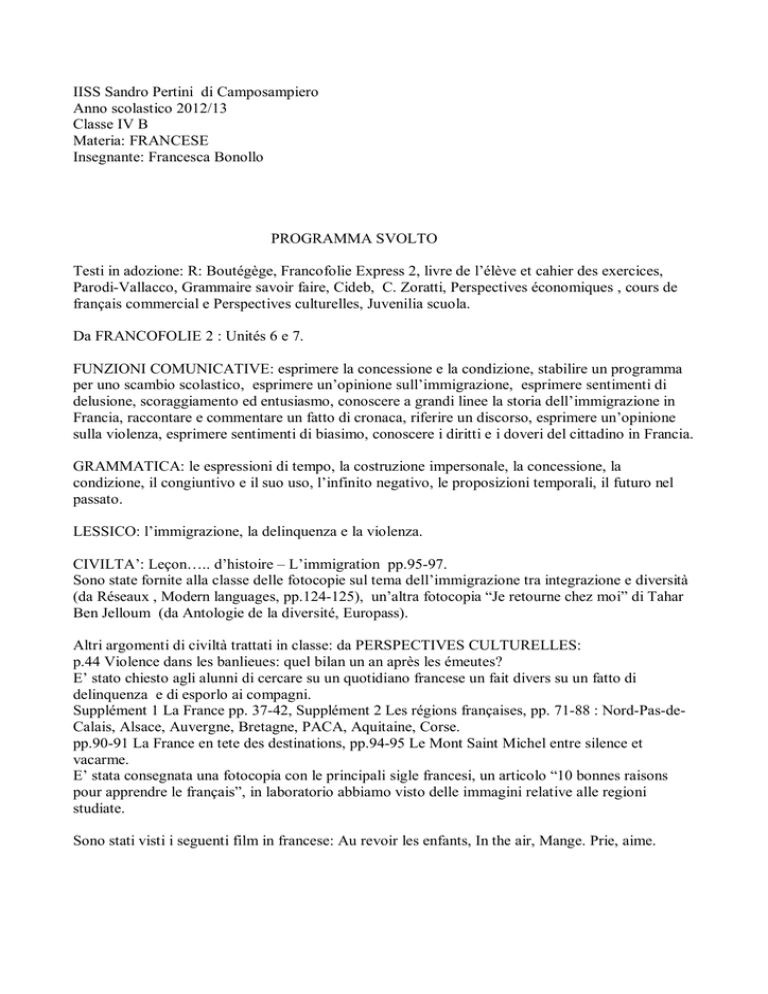 IISS Sandro Pertini di Camposampiero
Anno scolastico 2012/13
Classe IV B
Materia: FRANCESE
Insegnante: Francesca Bonollo

PROGRAMMA SVOLTO

Testi in adozione: R: Boutégège, Francofolie Express 2, livre de l'élève et cahier des exercices, Parodi-Vallacco, Grammaire savoir faire, Cideb, C. Zoratti, Perspectives économiques , cours de français commercial e Perspectives culturelles, Juvenilia scuola.

Da FRANCOFOLIE 2 : Unités 6 e 7.

FUNZIONI COMUNICATIVE: esprimere la concessione e la condizione, stabilire un programma per uno scambio scolastico, esprimere un'opinione sull'immigrazione, esprimere sentimenti di delusione, scoraggiamento ed entusiasmo, conoscere a grandi linee la storia dell'immigrazione in Francia, raccontare e commentare un fatto di cronaca, riferire un discorso, esprimere un'opinione sulla violenza, esprimere sentimenti di biasimo, conoscere i diritti e i doveri del cittadino in Francia.

GRAMMATICA: le espressioni di tempo, la costruzione impersonale, la concessione, la condizione, il congiuntivo e il suo uso, l'infinito negativo, le proposizioni temporali, il futuro nel passato.

LESSICO: l'immigrazione, la delinquenza e la violenza.

CIVILTA': Leçon….. d'histoire – L'immigration pp.95-97.
Sono state fornite alla classe delle fotocopie sul tema dell'immigrazione tra integrazione e diversità (da Réseaux , Modern languages, pp.124-125), un'altra fotocopia "Je retourne chez moi" di Tahar Ben Jelloum (da Antologie de la diversité, Europass).

Altri argomenti di civiltà trattati in classe: da PERSPECTIVES CULTURELLES:
p.44 Violence dans les banlieues: quel bilan un an après les émeutes?
E' stato chiesto agli alunni di cercare su un quotidiano francese un fait divers su un fatto di delinquenza e di esporlo ai compagni.
Supplément 1 La France pp. 37-42, Supplément 2 Les régions françaises, pp. 71-88 : Nord-Pas-de-Calais, Alsace, Auvergne, Bretagne, PACA, Aquitaine, Corse.
pp.90-91 La France en tete des destinations, pp.94-95 Le Mont Saint Michel entre silence et vacarme.
E' stata consegnata una fotocopia con le principali sigle francesi, un articolo "10 bonnes raisons pour apprendre le français", in laboratorio abbiamo visto delle immagini relative alle regioni studiate.

Sono stati visti i seguenti film in francese: Au revoir les enfants, In the air, Mange. Prie, aime.